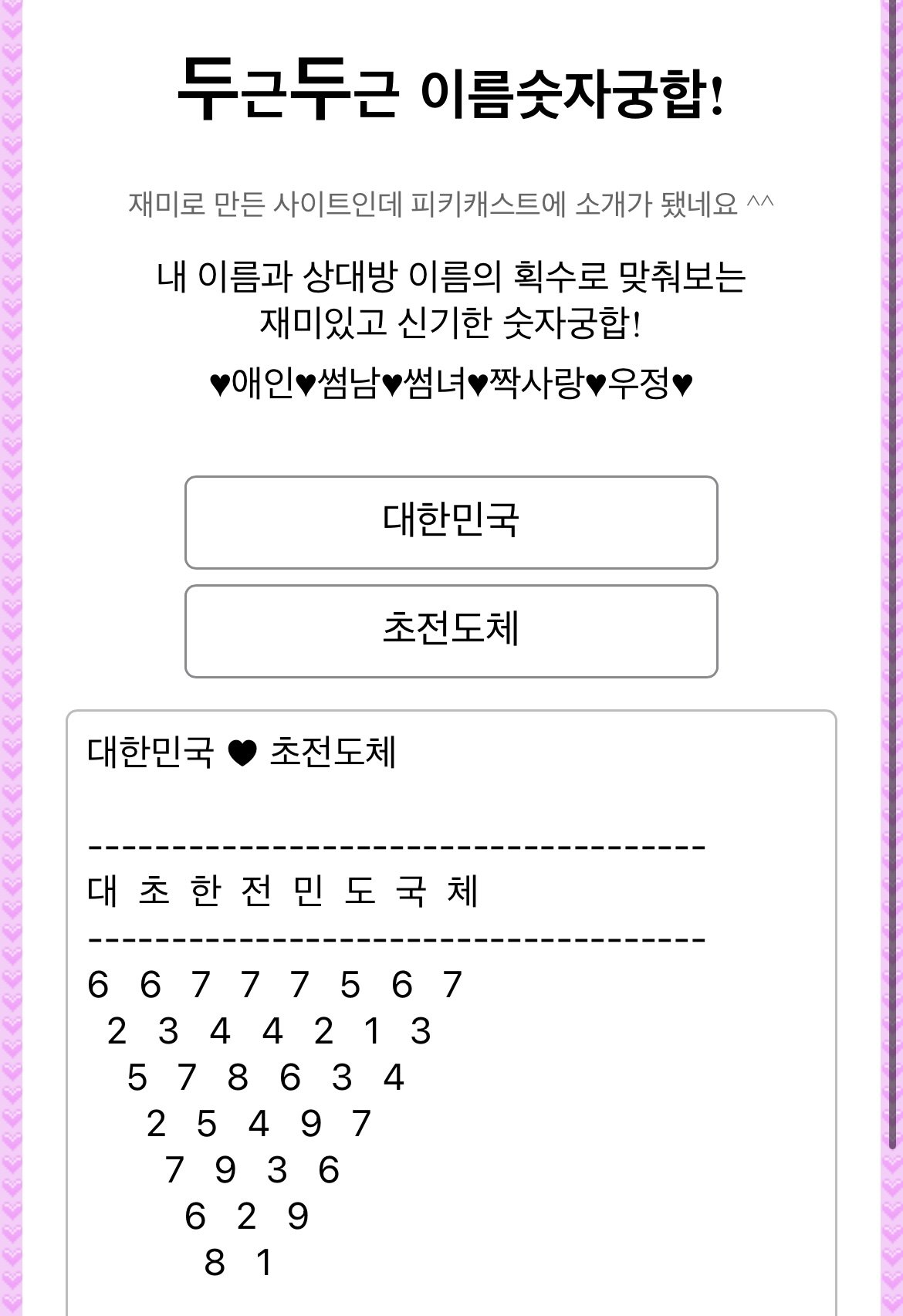 두근두근 이름숫자궁합!

재미로 만든 사이트인데 피키캐스트에 소개가 됐네요 ^^

내 이름과 상대방 이름의 획수로 맞춰보는 재미있고 신기한 숫자궁합!

♥애인♥썸남♥썸녀♥짝사랑♥우정♥

대한민국

초전도체

대한민국 ♥ 초전도체

------------------------------------
대 초 한 전 민 도 국 체
------------------------------------
6 6 7 7 7 5 6 7
2 3 4 4 2 1 3
5 7 8 6 3 4
2 5 4 9 7
7 9 3 6
6 2 9
8 1